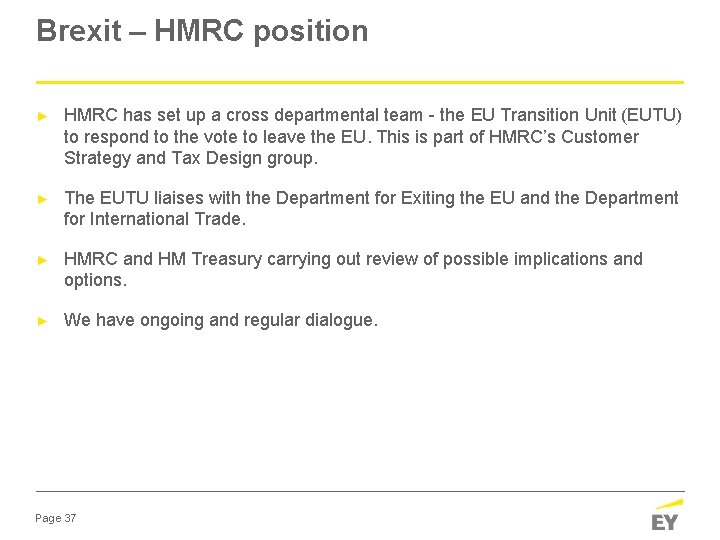 Brexit – HMRC position

► HMRC has set up a cross departmental team - the EU Transition Unit (EUTU) to respond to the vote to leave the EU. This is part of HMRC's Customer Strategy and Tax Design group.

► The EUTU liaises with the Department for Exiting the EU and the Department for International Trade.

► HMRC and HM Treasury carrying out review of possible implications and options.

► We have ongoing and regular dialogue.

Page 37

EY